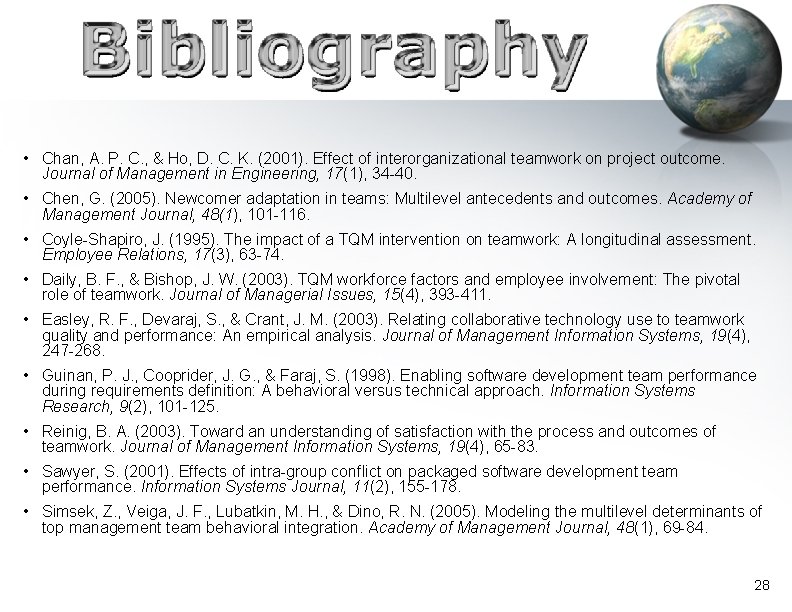 Bibliography

• Chan, A. P. C., & Ho, D. C. K. (2001). Effect of interorganizational teamwork on project outcome. Journal of Management in Engineering, 17(1), 34-40.

• Chen, G. (2005). Newcomer adaptation in teams: Multilevel antecedents and outcomes. Academy of Management Journal, 48(1), 101-116.

• Coyle-Shapiro, J. (1995). The impact of a TQM intervention on teamwork: A longitudinal assessment. Employee Relations, 17(3), 63-74.

• Daily, B. F., & Bishop, J. W. (2003). TQM workforce factors and employee involvement: The pivotal role of teamwork. Journal of Managerial Issues, 15(4), 393-411.

• Easley, R. F., Devaraj, S., & Crant, J. M. (2003). Relating collaborative technology use to teamwork quality and performance: An empirical analysis. Journal of Management Information Systems, 19(4), 247-268.

• Guinan, P. J., Cooprider, J. G., & Faraj, S. (1998). Enabling software development team performance during requirements definition: A behavioral versus technical approach. Information Systems Research, 9(2), 101-125.

• Reinig, B. A. (2003). Toward an understanding of satisfaction with the process and outcomes of teamwork. Journal of Management Information Systems, 19(4), 65-83.

• Sawyer, S. (2001). Effects of intra-group conflict on packaged software development team performance. Information Systems Journal, 11(2), 155-178.

• Simsek, Z., Veiga, J. F., Lubatkin, M. H., & Dino, R. N. (2005). Modeling the multilevel determinants of top management team behavioral integration. Academy of Management Journal, 48(1), 69-84.

28